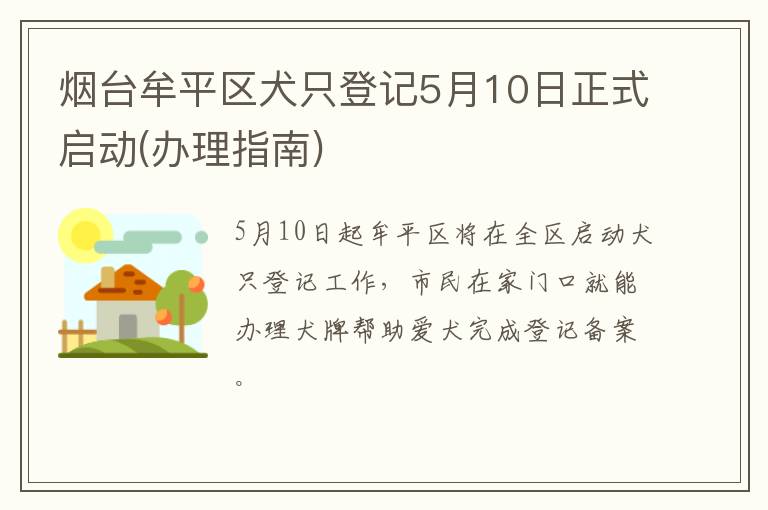 烟台牟平区犬只登记5月10日正式启动(办理指南)

5月10日起牟平区将在全区启动犬只登记工作，市民在家门口就能办理犬牌帮助爱犬完成登记备案。